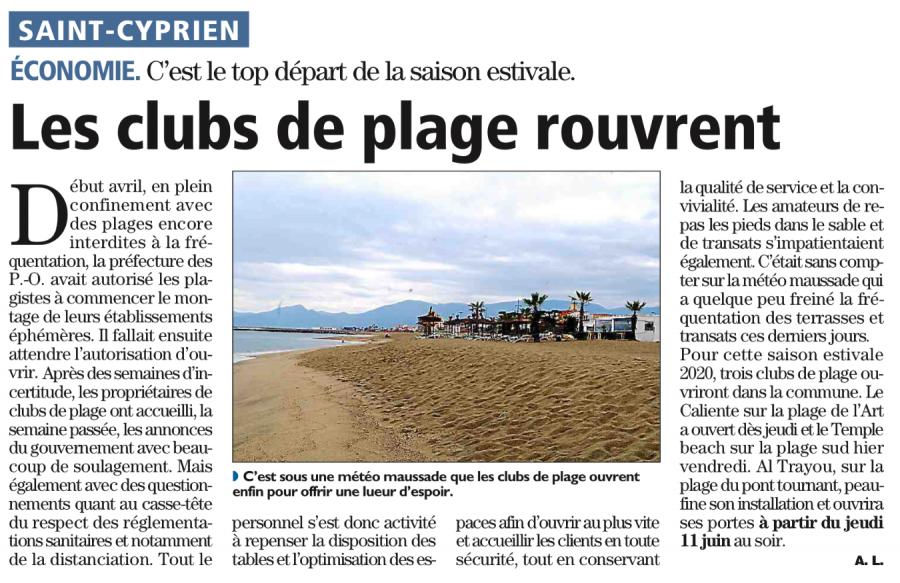 SAINT-CYPRIEN

ÉCONOMIE. C'est le top départ de la saison estivale.

Les clubs de plage rouvrent

Début avril, en plein confinement avec des plages encore interdites à la fréquentation, la préfecture des P.-O. avait autorisé les plagistes à commencer le montage de leurs établissements éphémères. Il fallait ensuite attendre l'autorisation d'ouvrir. Après des semaines d'incertitude, les propriétaires de clubs de plage ont accueilli, la semaine passée, les annonces du gouvernement avec beaucoup de soulagement. Mais également avec des questionnements quant au casse-tête du respect des réglementations sanitaires et notamment de la distanciation. Tout le personnel s'est donc activité à repenser la disposition des tables et l'optimisation des espaces afin d'ouvrir au plus vite et accueillir les clients en toute sécurité, tout en conservant la qualité de service et la convivialité. Les amateurs de repas les pieds dans le sable et de transats s'impatientaient également. C'était sans compter sur la météo maussade qui a quelque peu freiné la fréquentation des terrasses et transats ces derniers jours.

Pour cette saison estivale 2020, trois clubs de plage ouvriront dans la commune. Le Caliente sur la plage de l'Art a ouvert dès jeudi et le Temple beach sur la plage sud hier vendredi. Al Trayou, sur la plage du pont tournant, peaufine son installation et ouvrira ses portes à partir du jeudi 11 juin au soir.

A. L.

C'est sous une météo maussade que les clubs de plage ouvrent enfin pour offrir une lueur d'espoir.